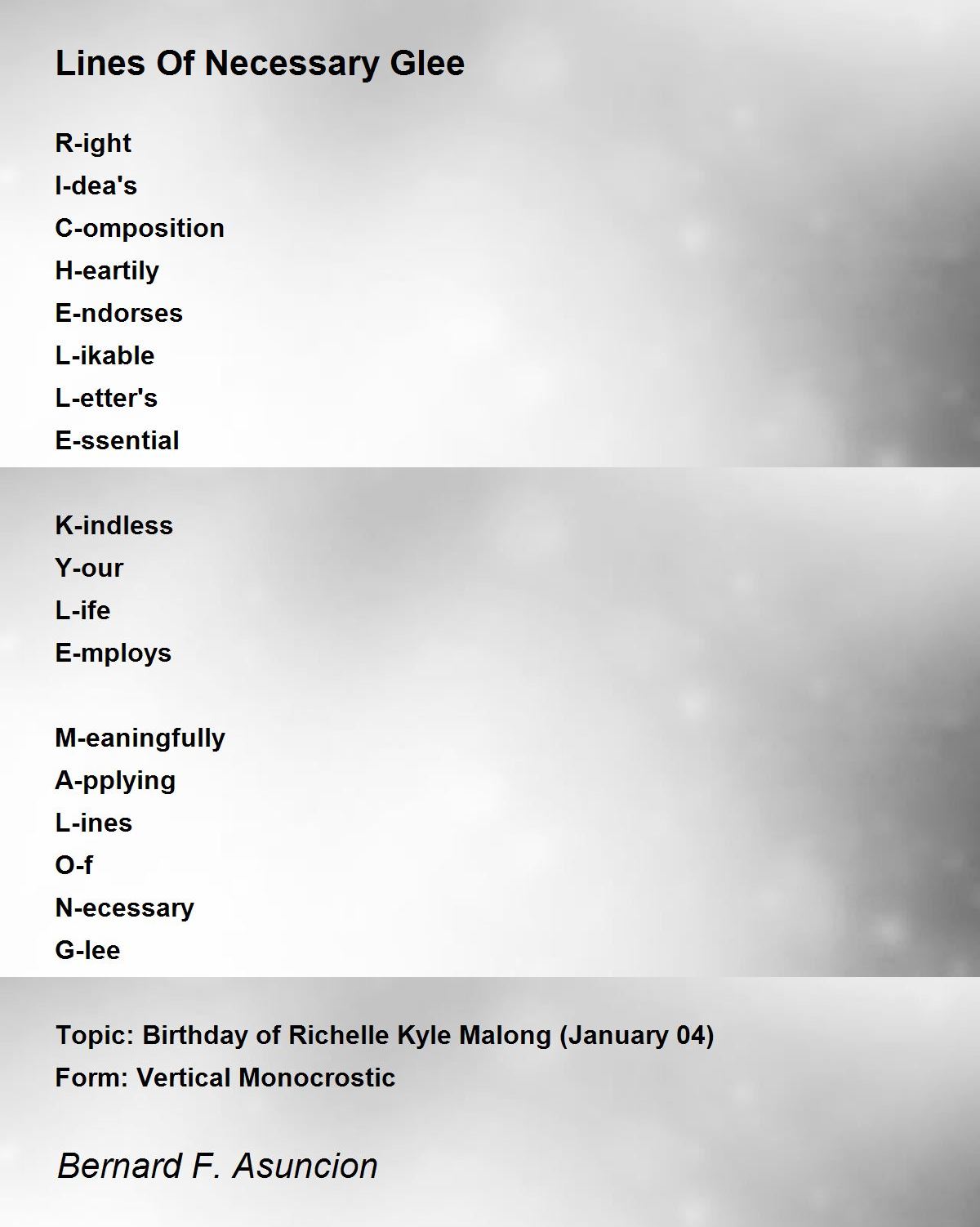 Lines Of Necessary Glee

R-ight
I-dea's
C-omposition
H-eartily
E-ndorses
L-ikable
L-etter's
E-ssential

K-indless
Y-our
L-ife
E-mploys

M-eaningfully
A-pplying
L-ines
O-f
N-ecessary
G-lee

Topic: Birthday of Richelle Kyle Malong (January 04)
Form: Vertical Monocrostic

Bernard F. Asuncion